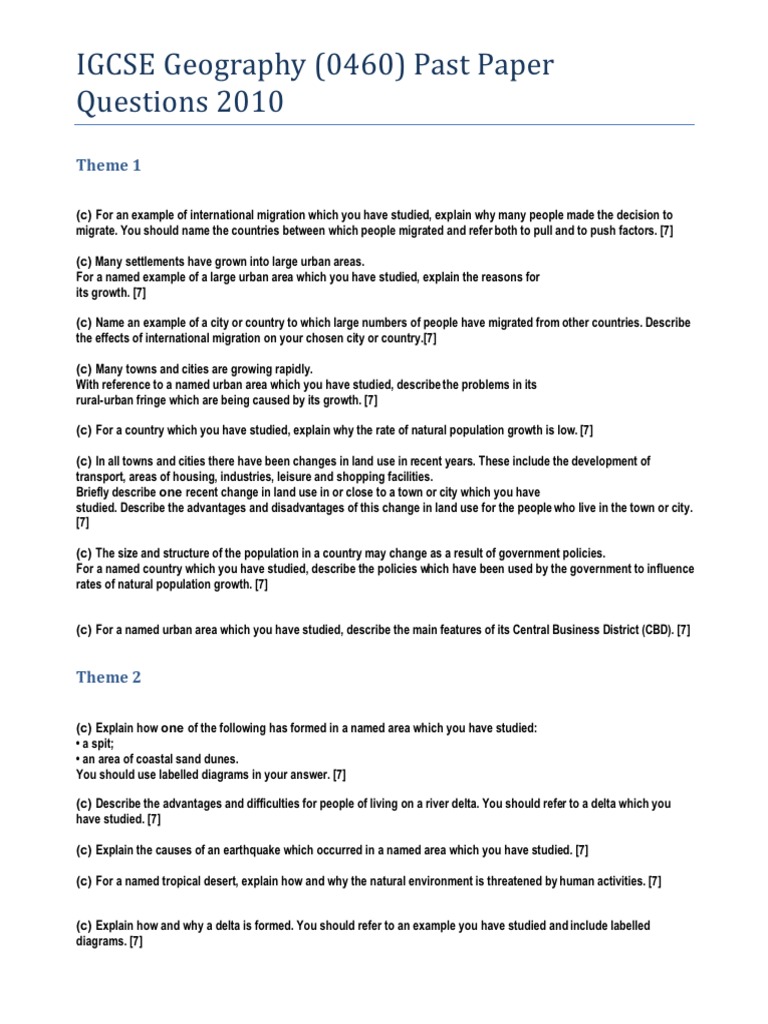 IGCSE Geography (0460) Past Paper Questions 2010

Theme 1

(c) For an example of international migration which you have studied, explain why many people made the decision to migrate. You should name the countries between which people migrated and refer both to pull and to push factors. [7]

(c) Many settlements have grown into large urban areas.
For a named example of a large urban area which you have studied, explain the reasons for its growth. [7]

(c) Name an example of a city or country to which large numbers of people have migrated from other countries. Describe the effects of international migration on your chosen city or country.[7]

(c) Many towns and cities are growing rapidly.
With reference to a named urban area which you have studied, describe the problems in its rural-urban fringe which are being caused by its growth. [7]

(c) For a country which you have studied, explain why the rate of natural population growth is low. [7]

(c) In all towns and cities there have been changes in land use in recent years. These include the development of transport, areas of housing, industries, leisure and shopping facilities.
Briefly describe one recent change in land use in or close to a town or city which you have studied. Describe the advantages and disadvantages of this change in land use for the people who live in the town or city. [7]

(c) The size and structure of the population in a country may change as a result of government policies.
For a named country which you have studied, describe the policies which have been used by the government to influence rates of natural population growth. [7]

(c) For a named urban area which you have studied, describe the main features of its Central Business District (CBD). [7]

Theme 2

(c) Explain how one of the following has formed in a named area which you have studied:
• a spit;
• an area of coastal sand dunes.
You should use labelled diagrams in your answer. [7]

(c) Describe the advantages and difficulties for people of living on a river delta. You should refer to a delta which you have studied. [7]

(c) Explain the causes of an earthquake which occurred in a named area which you have studied. [7]

(c) For a named tropical desert, explain how and why the natural environment is threatened by human activities. [7]

(c) Explain how and why a delta is formed. You should refer to an example you have studied and include labelled diagrams. [7]